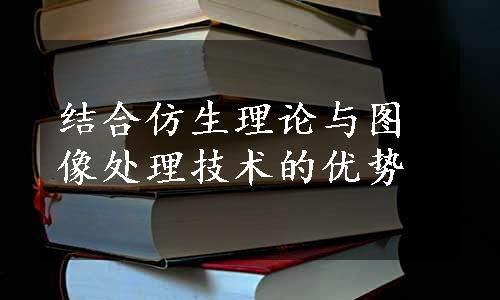 结合仿生理论与图像处理技术的优势